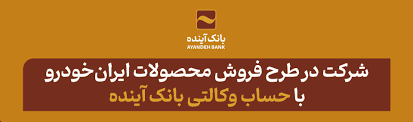 بانک آینده
AYANDEH BANK

شرکت در طرح فروش محصولات ایران خودرو
با حساب وکالتی بانک آینده